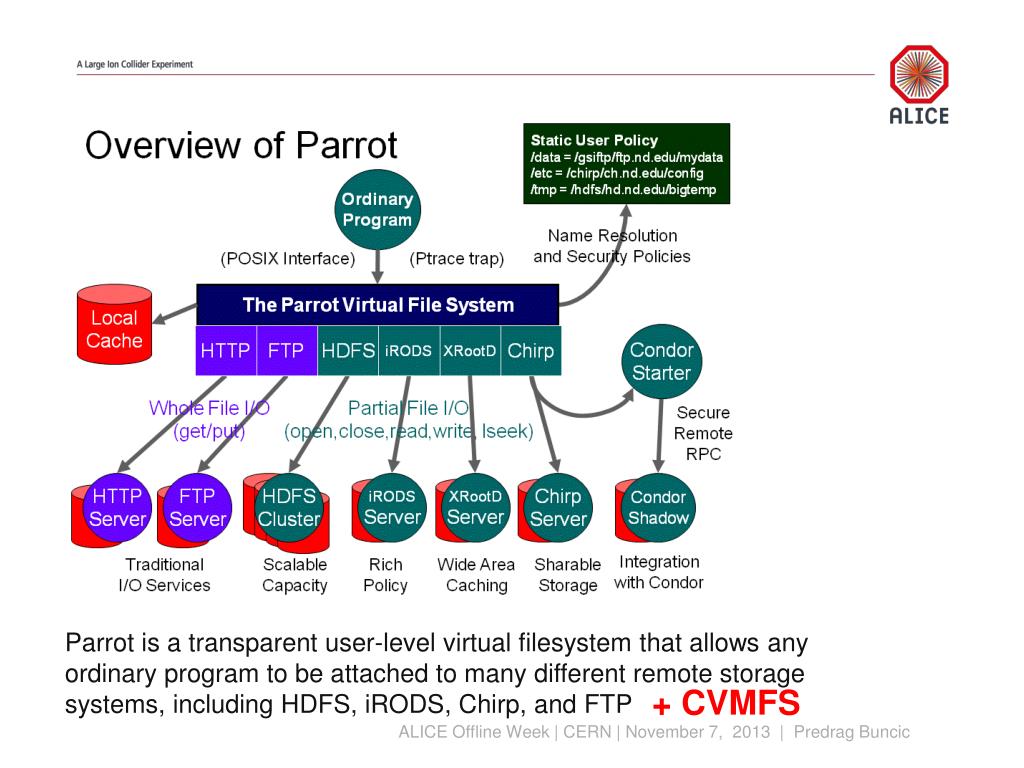 A Large Ion Collider Experiment

ALICE

Overview of Parrot

Static User Policy
/data = /gsiftp/ftp.nd.edu/mydata
/etc = /chirp/ch.nd.edu/config
/tmp = /hdfs/hd.nd.edu/bigtemp

Ordinary Program

(POSIX Interface)

(Ptrace trap)

Name Resolution and Security Policies

Local Cache

The Parrot Virtual File System

HTTP FTP HDFS iRODS XRootD Chirp

Condor Starter

Whole File I/O (get/put)

Partial File I/O (open,close,read,write, lseek)

Secure Remote RPC

HTTP Server

FTP Server

HDFS Cluster

iRODS Server

XRootD Server

Chirp Server

Condor Shadow

Traditional I/O Services

Scalable Capacity

Rich Policy

Wide Area Caching

Sharable Storage

Integration with Condor

Parrot is a transparent user-level virtual filesystem that allows any ordinary program to be attached to many different remote storage systems, including HDFS, iRODS, Chirp, and FTP + CVMFS

ALICE Offline Week | CERN | November 7, 2013 | Predrag Buncic